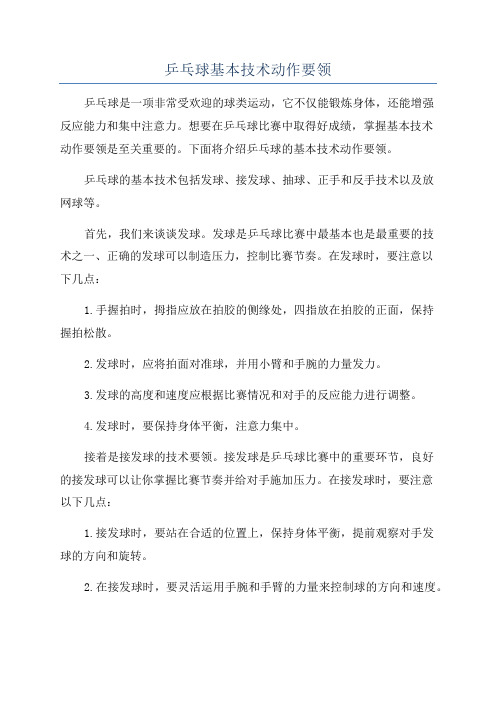 乒乓球基本技术动作要领

乒乓球是一项非常受欢迎的球类运动，它不仅能锻炼身体，还能增强反应能力和集中注意力。想要在乒乓球比赛中取得好成绩，掌握基本技术动作要领是至关重要的。下面将介绍乒乓球的基本技术动作要领。

乒乓球的基本技术包括发球、接发球、抽球、正手和反手技术以及放网球等。

首先，我们来谈谈发球。发球是乒乓球比赛中最基本也是最重要的技术之一、正确的发球可以制造压力，控制比赛节奏。在发球时，要注意以下几点：

1.手握拍时，拇指应放在拍胶的侧缘处，四指放在拍胶的正面，保持握拍松散。

2.发球时，应将拍面对准球，并用小臂和手腕的力量发力。

3.发球的高度和速度应根据比赛情况和对手的反应能力进行调整。

4.发球时，要保持身体平衡，注意力集中。

接着是接发球的技术要领。接发球是乒乓球比赛中的重要环节，良好的接发球可以让你掌握比赛节奏并给对手施加压力。在接发球时，要注意以下几点：

1.接发球时，要站在合适的位置上，保持身体平衡，提前观察对手发球的方向和旋转。

2.在接发球时，要灵活运用手腕和手臂的力量来控制球的方向和速度。